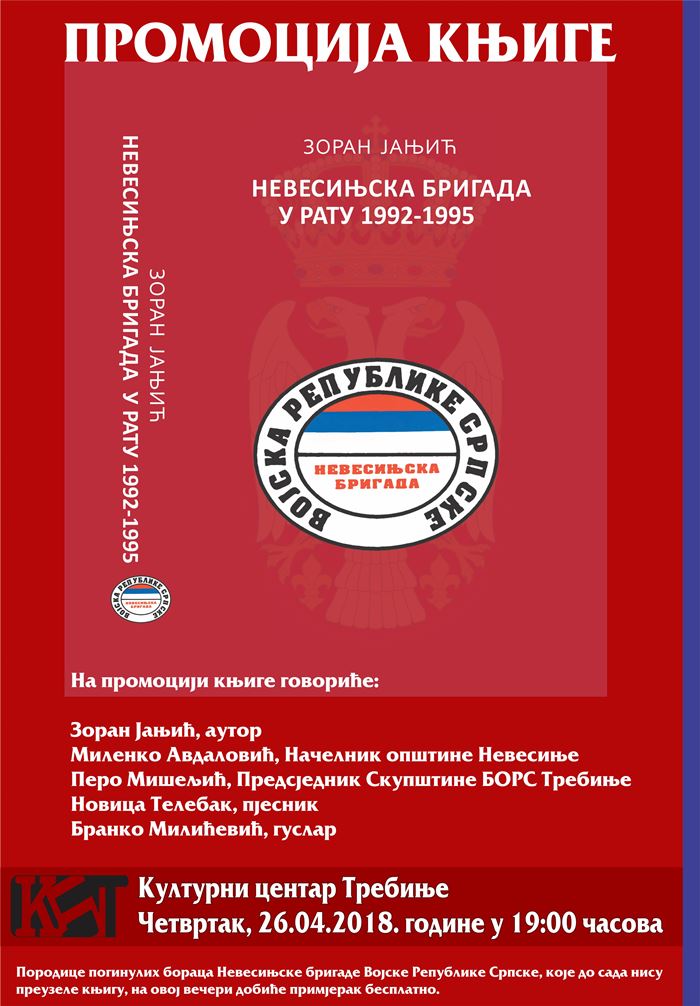 ПРОМОЦИЈА КЊИГЕ

ЗОРАН ЈАЊИЋ

НЕВЕСИЊСКА БРИГАДА У РАТУ 1992-1995

ЗОРАН ЈАЊИЋ
НЕВЕСИЊСКА БРИГАДА У РАТУ 1992-1995

ВОЈСКА РЕПУБЛИКЕ СРПСКЕ
НЕВЕСИЊСКА БРИГАДА

ВОЈСКА РЕПУБЛИКЕ СРПСКЕ
НЕВЕСИЊСКА БРИГАДА

На промоцији књиге говориће:

Зоран Јањић, аутор
Миленко Авдаловић, Начелник општине Невесиње
Перо Мишељић, Предсједник Скупштине БОРС Требиње
Новица Телебак, пјесник
Бранко Милићевић, гуслар

КЦТ

Културни центар Требиње
Четвртак, 26.04.2018. године у 19:00 часова

Породице погинулих бораца Невесињске бригаде Војске Републике Српске, које до сада нису преузеле књигу, на овој вечери добиће примјерак бесплатно.